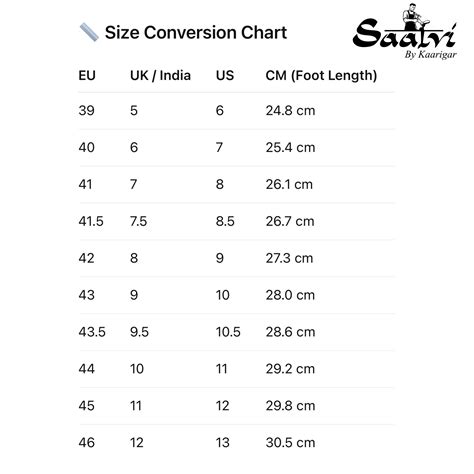 Size Conversion Chart

Saatvi
By Kaarigar

| EU | UK / India | US | CM (Foot Length) |
|---|---|---|---|
| 39 | 5 | 6 | 24.8 cm |
| 40 | 6 | 7 | 25.4 cm |
| 41 | 7 | 8 | 26.1 cm |
| 41.5 | 7.5 | 8.5 | 26.7 cm |
| 42 | 8 | 9 | 27.3 cm |
| 43 | 9 | 10 | 28.0 cm |
| 43.5 | 9.5 | 10.5 | 28.6 cm |
| 44 | 10 | 11 | 29.2 cm |
| 45 | 11 | 12 | 29.8 cm |
| 46 | 12 | 13 | 30.5 cm |